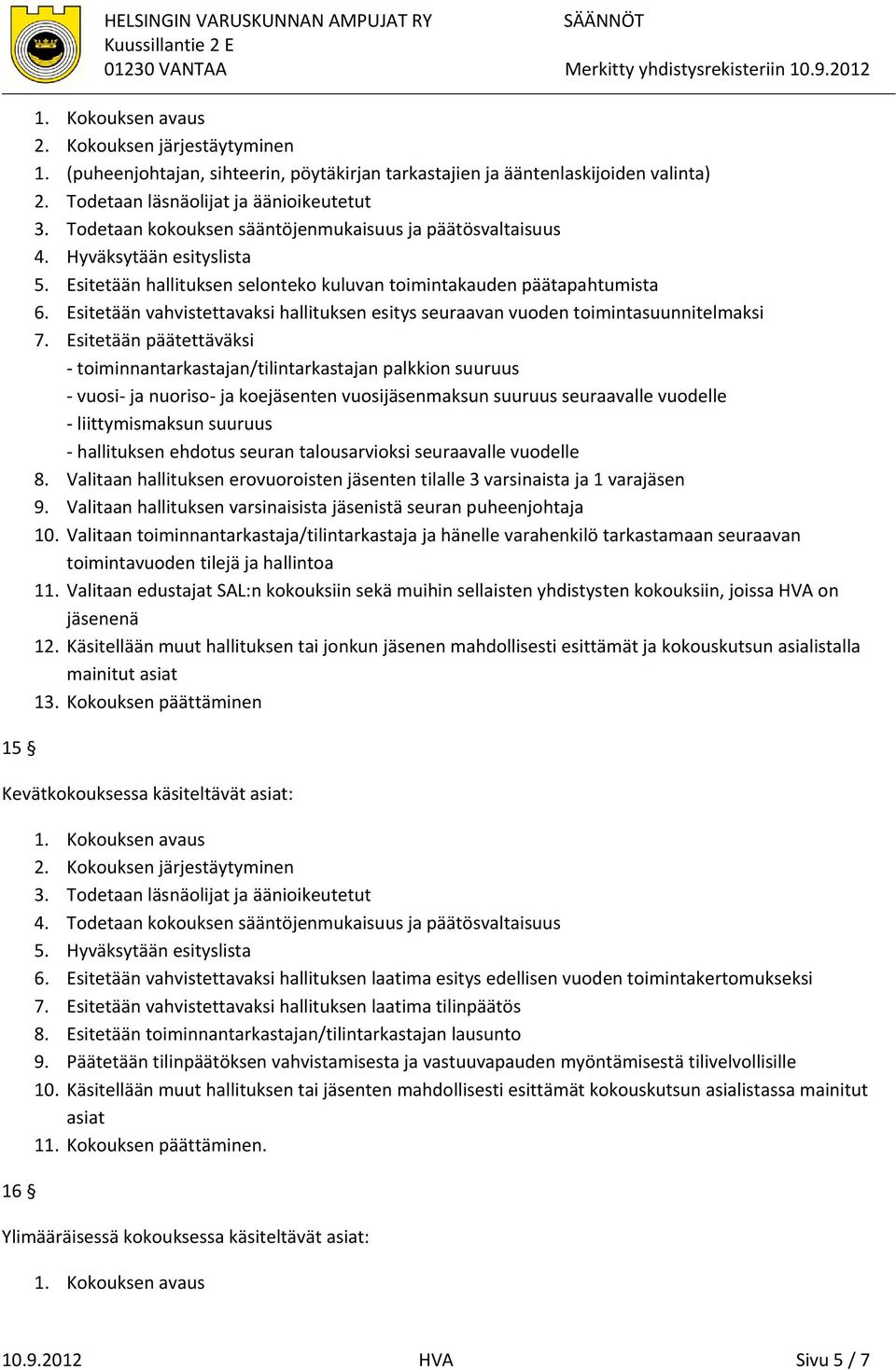 HELSINGIN VARUSKUNNAN AMPUJAT RY
Kuussillantie 2 E
01230 VANTAA

SÄÄNNÖT

Merkitty yhdistysrekisteriin 10.9.2012

1. Kokouksen avaus
2. Kokouksen järjestäytyminen
1. (puheenjohtajan, sihteerin, pöytäkirjan tarkastajien ja ääntenlaskijoiden valinta)
2. Todetaan läsnäolijat ja äänioikeutetut
3. Todetaan kokouksen sääntöjenmukaisuus ja päätösvaltaisuus
4. Hyväksytään esityslista
5. Esitetään hallituksen selonteko kuluvan toimintakauden päätapahtumista
6. Esitetään vahvistettavaksi hallituksen esitys seuraavan vuoden toimintasuunnitelmaksi
7. Esitetään päätettäväksi
- toiminnantarkastajan/tilintarkastajan palkkion suuruus
- vuosi- ja nuoriso- ja koejäsenten vuosijäsenmaksun suuruus seuraavalle vuodelle
- liittymismaksun suuruus
- hallituksen ehdotus seuran talousarvioksi seuraavalle vuodelle
8. Valitaan hallituksen erovuoroisten jäsenten tilalle 3 varsinaista ja 1 varajäsen
9. Valitaan hallituksen varsinaisista jäsenistä seuran puheenjohtaja
10. Valitaan toiminnantarkastaja/tilintarkastaja ja hänelle varahenkilö tarkastamaan seuraavan toimintavuoden tilejä ja hallintoa
11. Valitaan edustajat SAL:n kokouksiin sekä muihin sellaisten yhdistysten kokouksiin, joissa HVA on jäsenenä
12. Käsitellään muut hallituksen tai jonkun jäsenen mahdollisesti esittämät ja kokouskutsun asialistalla mainitut asiat
13. Kokouksen päättäminen

15 §

Kevätkokouksessa käsiteltävät asiat:

1. Kokouksen avaus
2. Kokouksen järjestäytyminen
3. Todetaan läsnäolijat ja äänioikeutetut
4. Todetaan kokouksen sääntöjenmukaisuus ja päätösvaltaisuus
5. Hyväksytään esityslista
6. Esitetään vahvistettavaksi hallituksen laatima esitys edellisen vuoden toimintakertomukseksi
7. Esitetään vahvistettavaksi hallituksen laatima tilinpäätös
8. Esitetään toiminnantarkastajan/tilintarkastajan lausunto
9. Päätetään tilinpäätöksen vahvistamisesta ja vastuuvapauden myöntämisestä tilivelvollisille
10. Käsitellään muut hallituksen tai jäsenten mahdollisesti esittämät kokouskutsun asialistassa mainitut asiat
11. Kokouksen päättäminen.

16 §

Ylimääräisessä kokouksessa käsiteltävät asiat:

1. Kokouksen avaus

10.9.2012 HVA Sivu 5 / 7